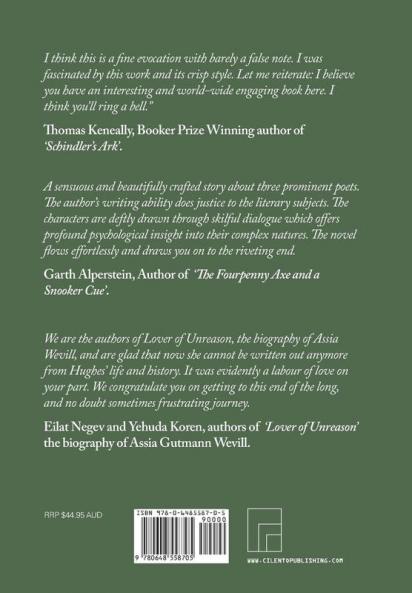 I think this is a fine evocation with barely a false note. I was fascinated by this work and its crisp style. Let me reiterate: I believe you have an interesting and world-wide engaging book here. I think you'll ring a bell."

Thomas Keneally, Booker Prize Winning author of 'Schindler's Ark'.

A sensuous and beautifully crafted story about three prominent poets. The author's writing ability does justice to the literary subjects. The characters are deftly drawn through skilful dialogue which offers profound psychological insight into their complex natures. The novel flows effortlessly and draws you on to the riveting end.

Garth Alperstein, Author of 'The Fourpenny Axe and a Snooker Cue'.

We are the authors of Lover of Unreason, the biography of Assia Wevill, and are glad that now she cannot be written out anymore from Hughes' life and history. It was evidently a labour of love on your part. We congratulate you on getting to this end of the long, and no doubt sometimes frustrating journey.

Eilat Negev and Yehuda Koren, authors of 'Lover of Unreason' the biography of Assia Gutmann Wevill.

RRP $44.95 AUD

ISBN 978-0-6485587-0-5

90000

9 780648 558705

WWW.CILENTOPUBLISHING.COM